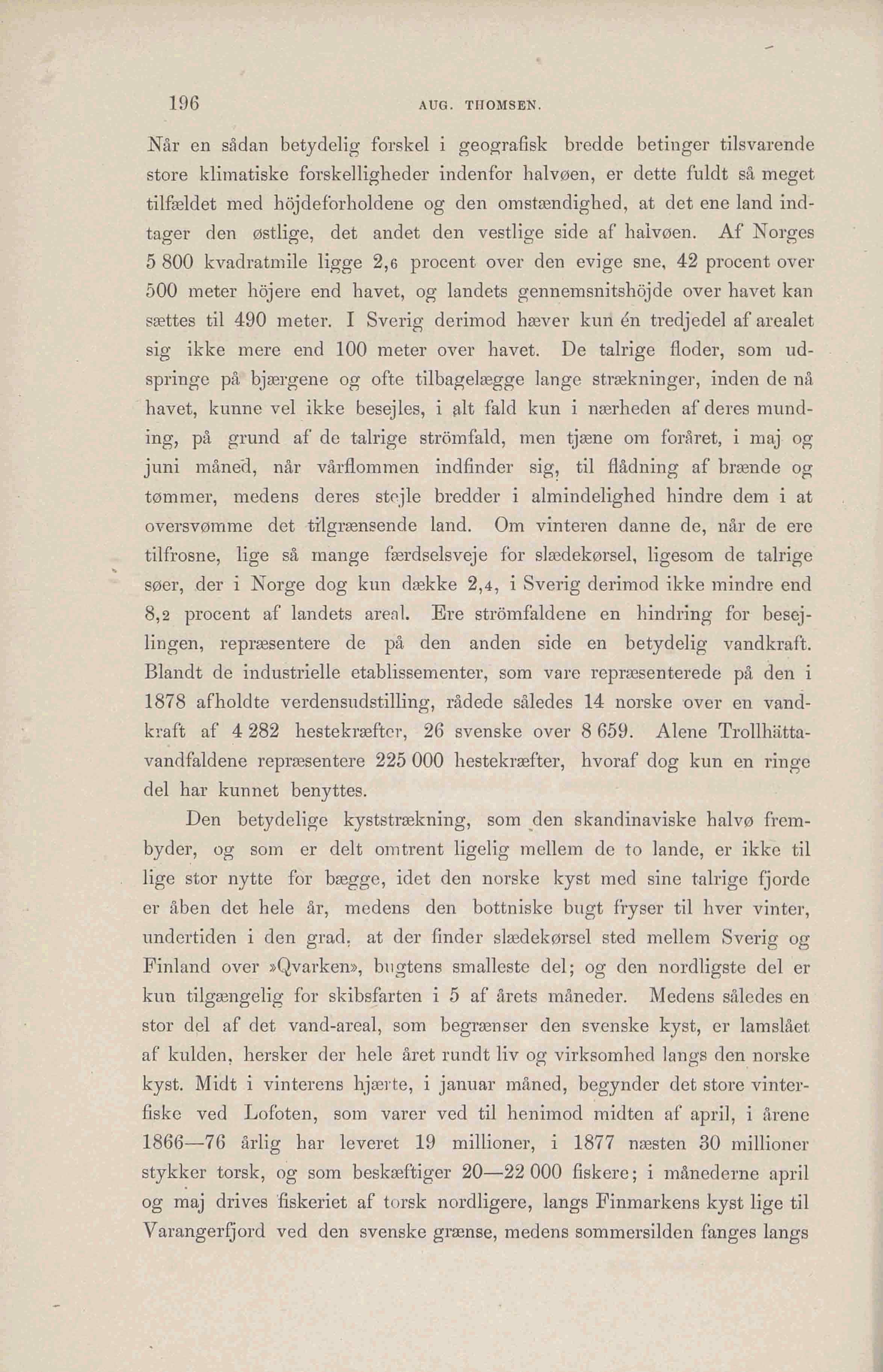 196 AUG. THOMSEN.

Når en sådan betydelig forskel i geografisk bredde betinger tilsvarende store klimatiske forskelligheder indenfor halvøen, er dette fuldt så meget tilfældet med höjdeforholdene og den omstændighed, at det ene land indtager den østlige, det andet den vestlige side af halvøen. Af Norges 5 800 kvadratmile ligge 2,6 procent over den evige sne, 42 procent over 500 meter höjere end havet, og landets gennemsnitshöjde over havet kan sættes til 490 meter. I Sverig derimod hæver kun én tredjedel af arealet sig ikke mere end 100 meter over havet. De talrige floder, som udspringe på bjærgene og ofte tilbagelægge lange strækninger, inden de nå havet, kunne vel ikke besejles, i alt fald kun i nærheden af deres munding, på grund af de talrige strömfald, men tjæne om foråret, i maj og juni måned, når vårflommen indfinder sig, til flådning af brænde og tømmer, medens deres stejle bredder i almindelighed hindre dem i at oversvømme det tilgrænsende land. Om vinteren danne de, når de ere tilfrosne, lige så mange færdselsveje for slædekørsel, ligesom de talrige søer, der i Norge dog kun dække 2,4, i Sverig derimod ikke mindre end 8,2 procent af landets areal. Ere strömfaldene en hindring for besejlingen, repræsentere de på den anden side en betydelig vandkraft. Blandt de industrielle etablissementer, som vare repræsenterede på den i 1878 afholdte verdensudstilling, rådede således 14 norske over en vandkraft af 4 282 hestekræfter, 26 svenske over 8 659. Alene Trollhättavandfaldene repræsentere 225 000 hestekræfter, hvoraf dog kun en ringe del har kunnet benyttes.

Den betydelige kyststrækning, som den skandinaviske halvø frembyder, og som er delt omtrent ligelig mellem de to lande, er ikke til lige stor nytte for bægge, idet den norske kyst med sine talrige fjorde er åben det hele år, medens den bottniske bugt fryser til hver vinter, undertiden i den grad, at der finder slædekørsel sted mellem Sverig og Finland over »Qvarken», bugtens smalleste del; og den nordligste del er kun tilgængelig for skibsfarten i 5 af årets måneder. Medens således en stor del af det vand-areal, som begrænser den svenske kyst, er lamslået af kulden, hersker der hele året rundt liv og virksomhed langs den norske kyst. Midt i vinterens hjærte, i januar måned, begynder det store vinterfiske ved Lofoten, som varer ved til henimod midten af april, i årene 1866—76 årlig har leveret 19 millioner, i 1877 næsten 30 millioner stykker torsk, og som beskæftiger 20—22 000 fiskere; i månederne april og maj drives fiskeriet af torsk nordligere, langs Finmarkens kyst lige til Varangerfjord ved den svenske grænse, medens sommersilden fanges langs